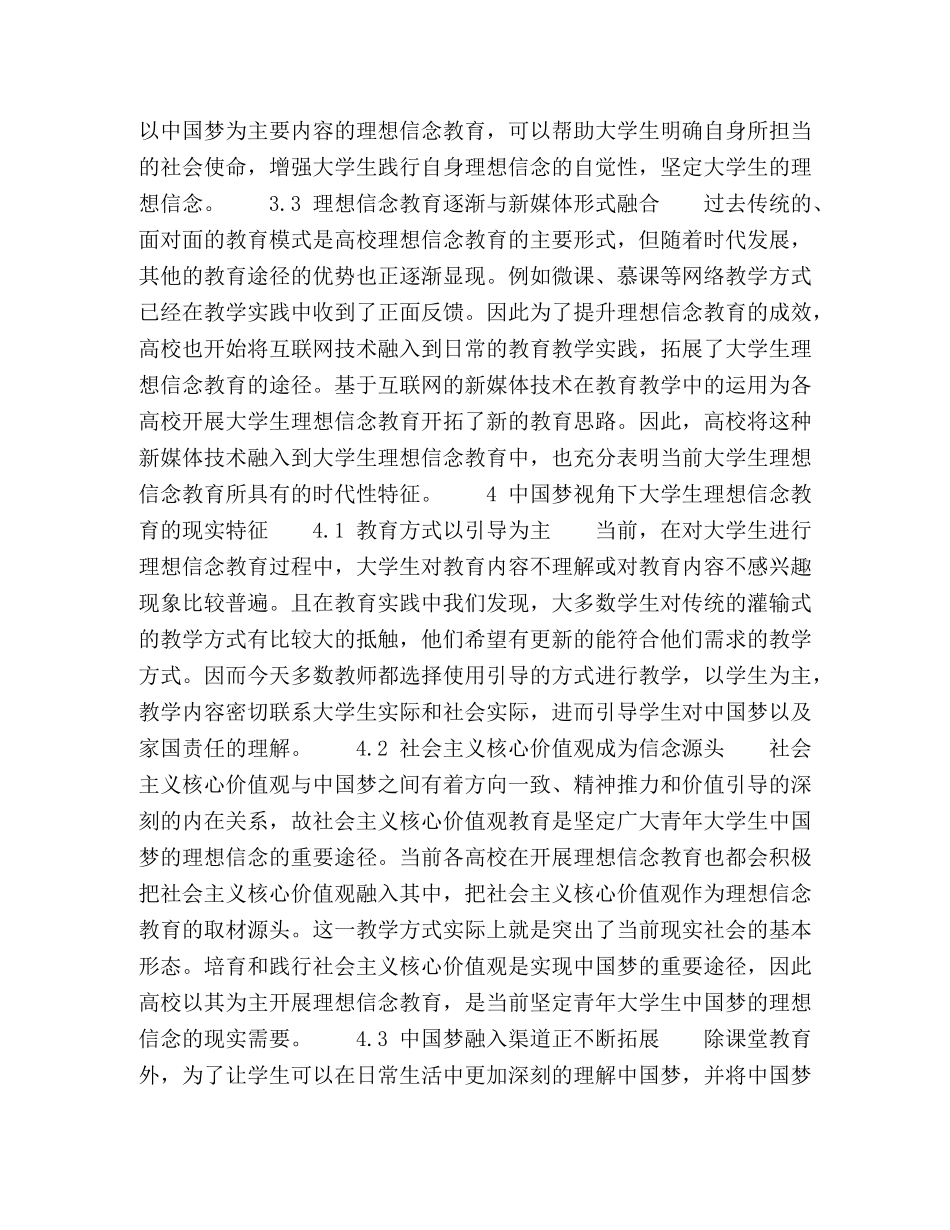 以中国梦为主要内容的理想信念教育，可以帮助大学生明确自身所担当的社会使命，增强大学生践行自身理想信念的自觉性，坚定大学生的理想信念。　　3.3 理想信念教育逐渐与新媒体形式融合　　过去传统的、面对面的教育模式是高校理想信念教育的主要形式，但随着时代发展，其他的教育途径的优势也正逐渐显现。例如微课、慕课等网络教学方式已经在教学实践中收到了正面反馈。因此为了提升理想信念教育的成效，高校也开始将互联网技术融入到日常的教育教学实践，拓展了大学生理想信念教育的途径。基于互联网的新媒体技术在教育教学中的运用为各高校开展大学生理想信念教育开拓了新的教育思路。因此，高校将这种新媒体技术融入到大学生理想信念教育中，也充分表明当前大学生理想信念教育所具有的时代性特征。　　4 中国梦视角下大学生理想信念教育的现实特征　　4.1 教育方式以引导为主　　当前，在对大学生进行理想信念教育过程中，大学生对教育内容不理解或对教育内容不感兴趣现象比较普遍。且在教育实践中我们发现，大多数学生对传统的灌输式的教学方式有比较大的抵触，他们希望有更新的能符合他们需求的教学方式。因而今天多数教师都选择使用引导的方式进行教学，以学生为主，教学内容密切联系大学生实际和社会实际，进而引导学生对中国梦以及家国责任的理解。　　4.2 社会主义核心价值观成为信念源头　　社会主义核心价值观与中国梦之间有着方向一致、精神推力和价值引导的深刻的内在关系，故社会主义核心价值观教育是坚定广大青年大学生中国梦的理想信念的重要途径。当前各高校在开展理想信念教育也都会积极把社会主义核心价值观融入其中，把社会主义核心价值观作为理想信念教育的取材源头。这一教学方式实际上就是突出了当前现实社会的基本形态。培育和践行社会主义核心价值观是实现中国梦的重要途径，因此高校以其为主开展理想信念教育，是当前坚定青年大学生中国梦的理想信念的现实需要。　　4.3 中国梦融入渠道正不断拓展　　除课堂教育外，为了让学生可以在日常生活中更加深刻的理解中国梦，并将中国梦